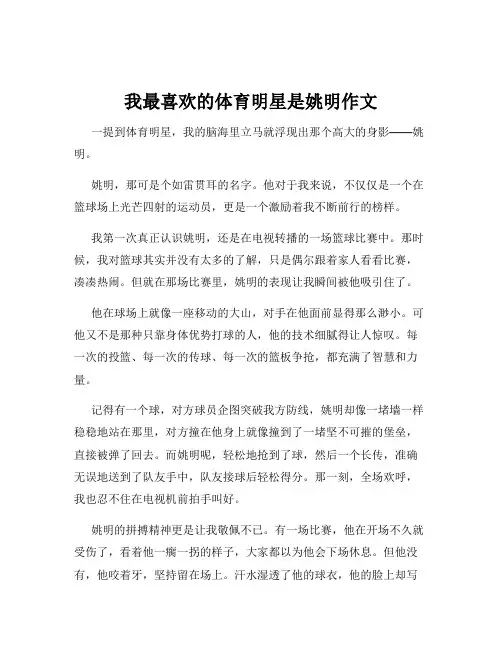 我最喜欢的体育明星是姚明作文

一提到体育明星，我的脑海里立马就浮现出那个高大的身影——姚明。

姚明，那可是个如雷贯耳的名字。他对于我来说，不仅仅是一个在篮球场上光芒四射的运动员，更是一个激励着我不断前行的榜样。

我第一次真正认识姚明，还是在电视转播的一场篮球比赛中。那时候，我对篮球其实并没有太多的了解，只是偶尔跟着家人看看比赛，凑凑热闹。但就在那场比赛里，姚明的表现让我瞬间被他吸引住了。

他在球场上就像一座移动的大山，对手在他面前显得那么渺小。可他又不是那种只靠身体优势打球的人，他的技术细腻得让人惊叹。每一次的投篮、每一次的传球、每一次的篮板争抢，都充满了智慧和力量。

记得有一个球，对方球员企图突破我方防线，姚明却像一堵墙一样稳稳地站在那里，对方撞在他身上就像撞到了一堵坚不可摧的堡垒，直接被弹了回去。而姚明呢，轻松地抢到了球，然后一个长传，准确无误地送到了队友手中，队友接球后轻松得分。那一刻，全场欢呼，我也忍不住在电视机前拍手叫好。

姚明的拼搏精神更是让我敬佩不已。有一场比赛，他在开场不久就受伤了，看着他一瘸一拐的样子，大家都以为他会下场休息。但他没有，他咬着牙，坚持留在场上。汗水湿透了他的球衣，他的脸上却写